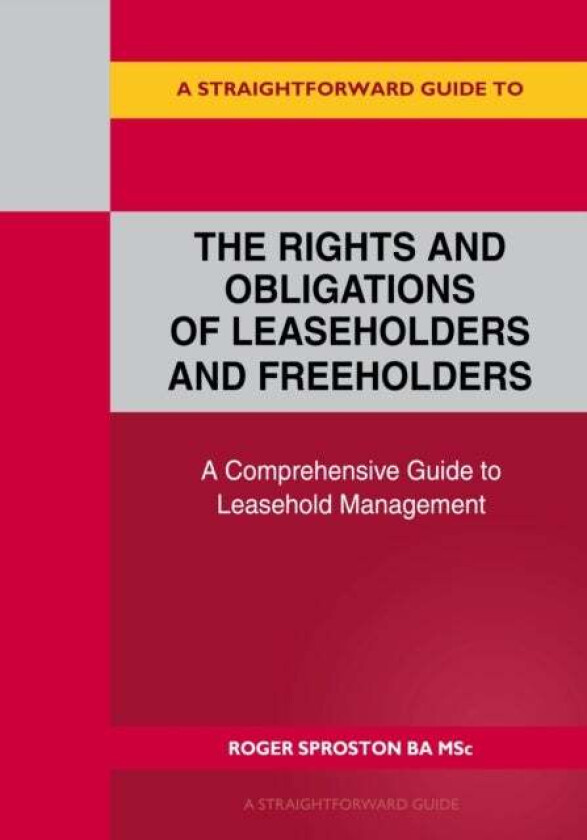 A STRAIGHTFORWARD GUIDE TO

THE RIGHTS AND OBLIGATIONS OF LEASEHOLDERS AND FREEHOLDERS

A Comprehensive Guide to Leasehold Management

ROGER SPROSTON BA MSc

A STRAIGHTFORWARD GUIDE